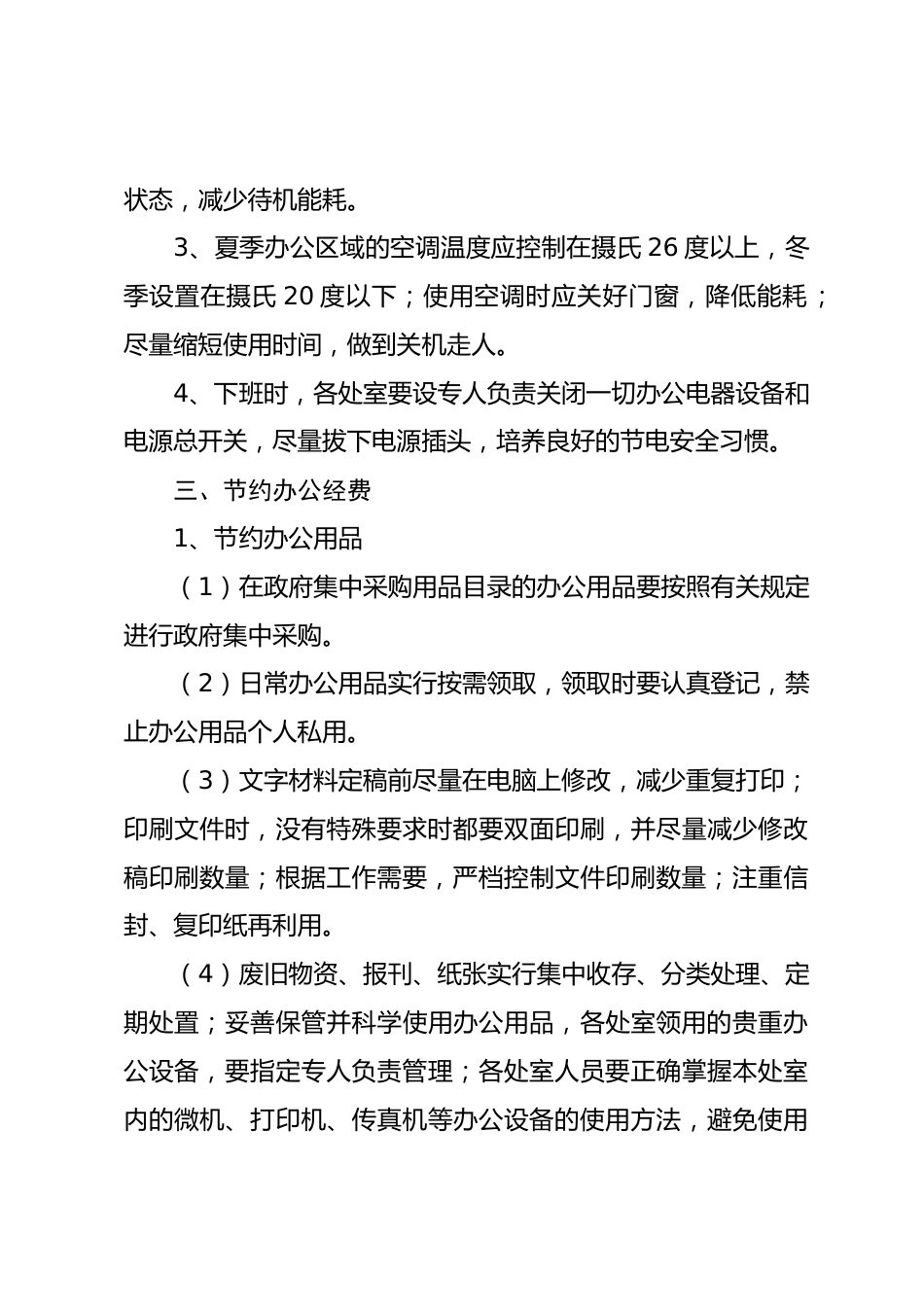 状态，减少待机能耗。

3、夏季办公区域的空调温度应控制在摄氏 26 度以上，冬季设置在摄氏 20 度以下；使用空调时应关好门窗，降低能耗；尽量缩短使用时间，做到关机走人。

4、下班时，各处室要设专人负责关闭一切办公电器设备和电源总开关，尽量拔下电源插头，培养良好的节电安全习惯。

三、节约办公经费

1、节约办公用品

（1）在政府集中采购用品目录的办公用品要按照有关规定进行政府集中采购。

（2）日常办公用品实行按需领取，领取时要认真登记，禁止办公用品个人私用。

（3）文字材料定稿前尽量在电脑上修改，减少重复打印；印刷文件时，没有特殊要求时都要双面印刷，并尽量减少修改稿印刷数量；根据工作需要，严档控制文件印刷数量；注重信封、复印纸再利用。

（4）废旧物资、报刊、纸张实行集中收存、分类处理、定期处置；妥善保管并科学使用办公用品，各处室领用的贵重办公设备，要指定专人负责管理；各处室人员要正确掌握本处室内的微机、打印机、传真机等办公设备的使用方法，避免使用